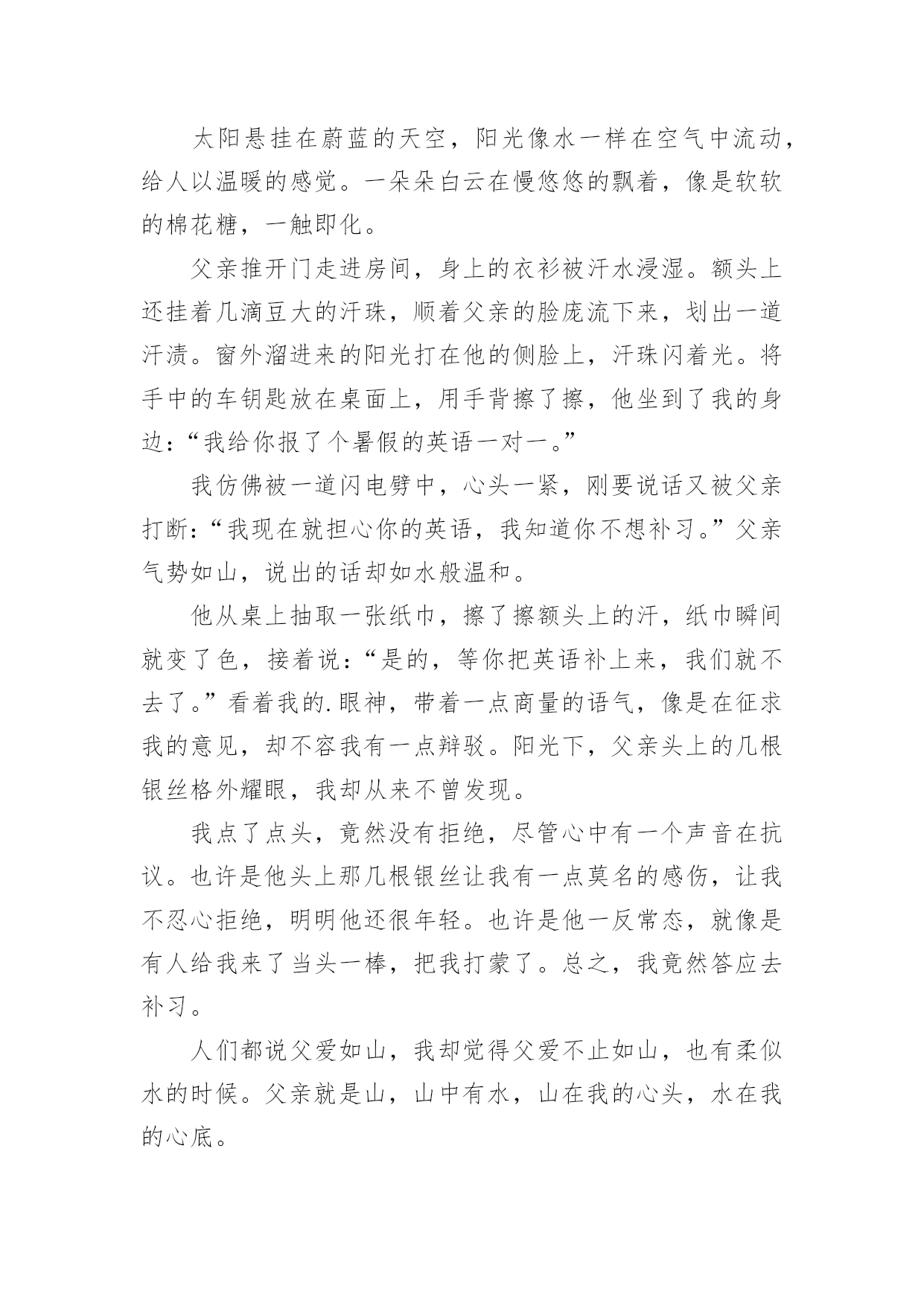 太阳悬挂在蔚蓝的天空，阳光像水一样在空气中流动，给人以温暖的感觉。一朵朵白云在慢悠悠的飘着，像是软软的棉花糖，一触即化。

父亲推开门走进房间，身上的衣衫被汗水浸湿。额头上还挂着几滴豆大的汗珠，顺着父亲的脸庞流下来，划出一道汗渍。窗外溜进来的阳光打在他的侧脸上，汗珠闪着光。将手中的车钥匙放在桌面上，用手背擦了擦，他坐到了我的身边：“我给你报了个暑假的英语一对一。”

我仿佛被一道闪电劈中，心头一紧，刚要说话又被父亲打断：“我现在就担心你的英语，我知道你不想补习。”父亲气势如山，说出的话却如水般温和。

他从桌上抽取一张纸巾，擦了擦额头上的汗，纸巾瞬间就变了色，接着说：“是的，等你把英语补上来，我们就不去了。”看着我的.眼神，带着一点商量的语气，像是在征求我的意见，却不容我有一点辩驳。阳光下，父亲头上的几根银丝格外耀眼，我却从来不曾发现。

我点了点头，竟然没有拒绝，尽管心中有一个声音在抗议。也许是他头上那几根银丝让我有一点莫名的感伤，让我不忍心拒绝，明明他还很年轻。也许是他一反常态，就像是有人给我来了当头一棒，把我打蒙了。总之，我竟然答应去补习。

人们都说父爱如山，我却觉得父爱不止如山，也有柔似水的时候。父亲就是山，山中有水，山在我的心头，水在我的心底。